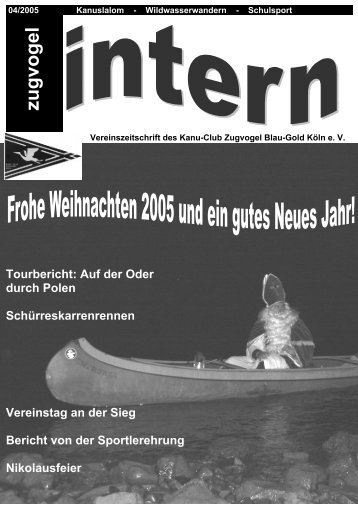 04/2005 Kanuslalom - Wildwasserwandern - Schulsport

zugvogel

intern

Vereinszeitschrift des Kanu-Club Zugvogel Blau-Gold Köln e. V.

Frohe Weihnachten 2005 und ein gutes Neues Jahr!

Tourbericht: Auf der Oder durch Polen

Schürreskarrenrennen

Vereinstag an der Sieg

Bericht von der Sportlerehrung

Nikolausfeier